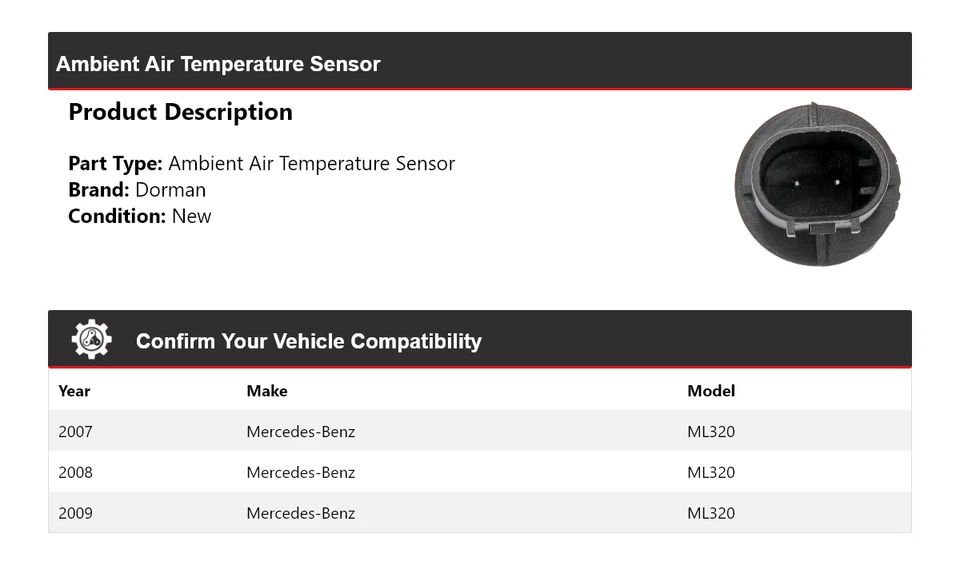 Ambient Air Temperature Sensor

Product Description

Part Type: Ambient Air Temperature Sensor
Brand: Dorman
Condition: New

Confirm Your Vehicle Compatibility

| Year | Make | Model |
|---|---|---|
| 2007 | Mercedes-Benz | ML320 |
| 2008 | Mercedes-Benz | ML320 |
| 2009 | Mercedes-Benz | ML320 |